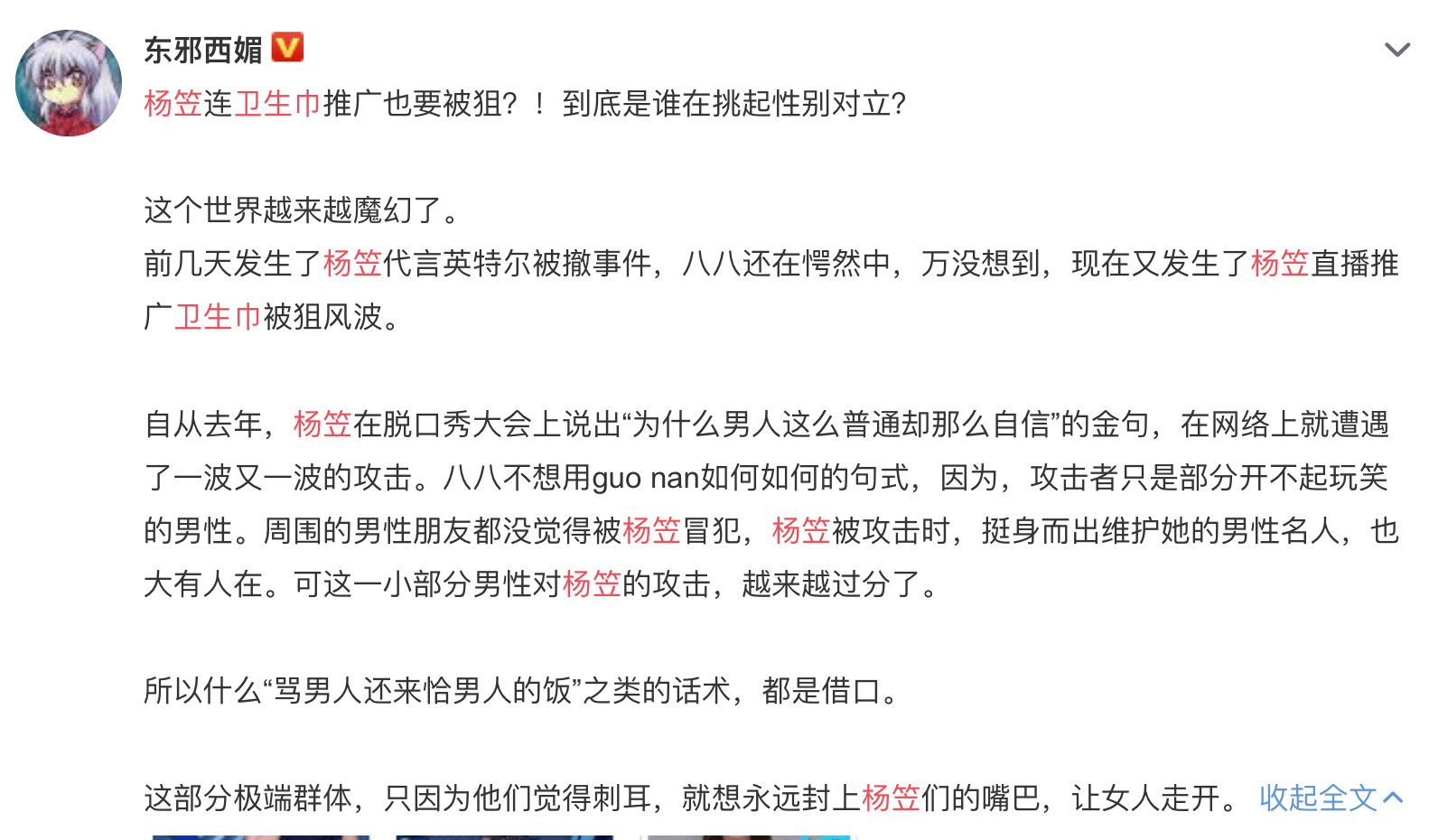 东邪西媚

杨笠连卫生巾推广也要被狙？！ 到底是谁在挑起性别对立？

这个世界越来越魔幻了。
前几天发生了杨笠代言英特尔被撤事件，八八还在愕然中，万没想到，现在又发生了杨笠直播推广卫生巾被狙风波。

自从去年，杨笠在脱口秀大会上说出“为什么男人这么普通却那么自信”的金句，在网络上就遭遇了一波又一波的攻击。八八不想用guo nan如何如何的句式，因为，攻击者只是部分开不起玩笑的男性。周围的男性朋友都没觉得被杨笠冒犯，杨笠被攻击时，挺身而出维护她的男性名人，也大有人在。可这一小部分男性对杨笠的攻击，越来越过分了。

所以什么“骂男人还来恰男人的饭”之类的话术，都是借口。

这部分极端群体，只因为他们觉得刺耳，就想永远封上杨笠们的嘴巴，让女人走开。 收起全文